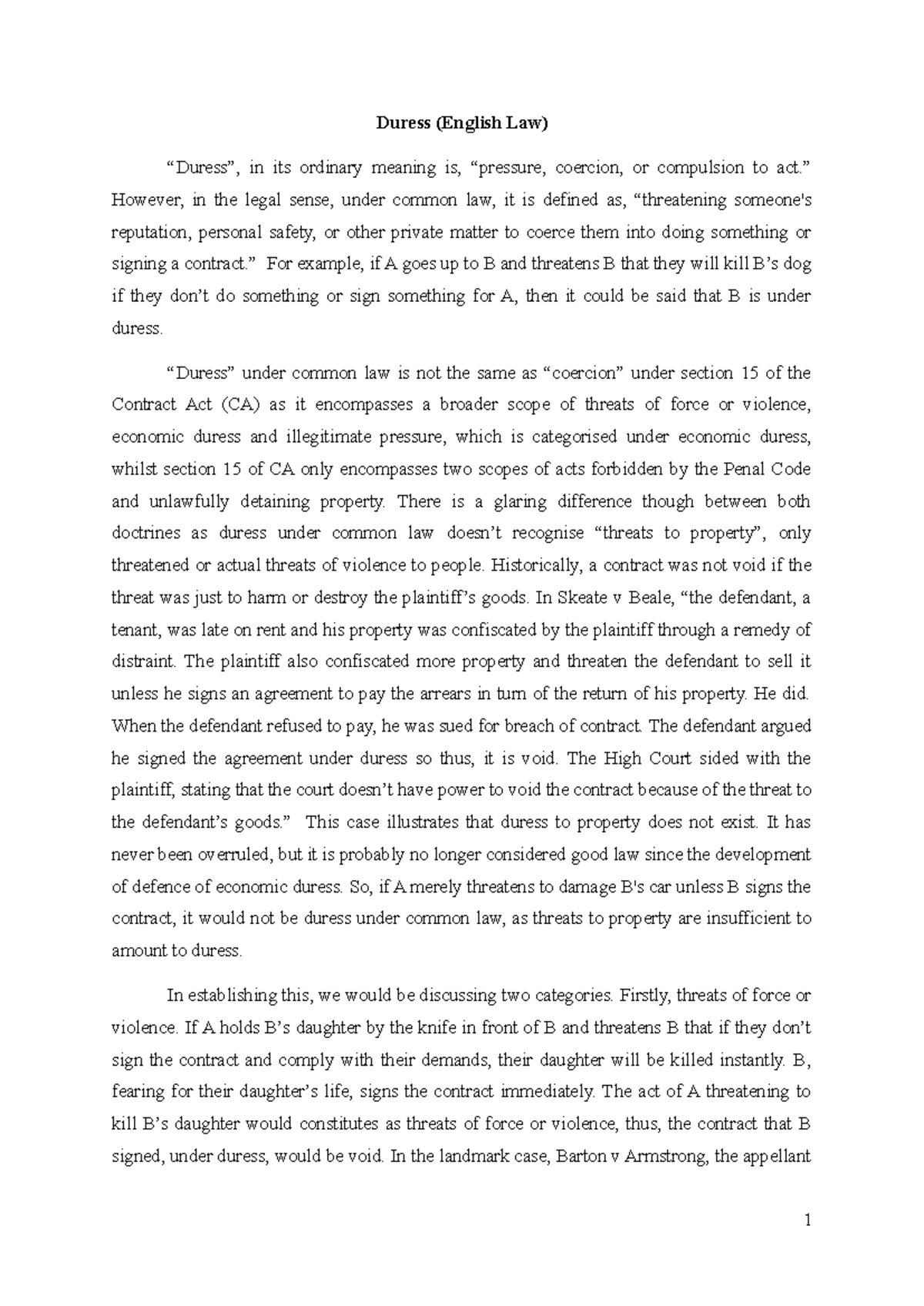 Duress (English Law)

“Duress”, in its ordinary meaning is, “pressure, coercion, or compulsion to act.” However, in the legal sense, under common law, it is defined as, “threatening someone's reputation, personal safety, or other private matter to coerce them into doing something or signing a contract.” For example, if A goes up to B and threatens B that they will kill B’s dog if they don’t do something or sign something for A, then it could be said that B is under duress.

“Duress” under common law is not the same as “coercion” under section 15 of the Contract Act (CA) as it encompasses a broader scope of threats of force or violence, economic duress and illegitimate pressure, which is categorised under economic duress, whilst section 15 of CA only encompasses two scopes of acts forbidden by the Penal Code and unlawfully detaining property. There is a glaring difference though between both doctrines as duress under common law doesn’t recognise “threats to property”, only threatened or actual threats of violence to people. Historically, a contract was not void if the threat was just to harm or destroy the plaintiff’s goods. In Skeate v Beale, “the defendant, a tenant, was late on rent and his property was confiscated by the plaintiff through a remedy of distraint. The plaintiff also confiscated more property and threaten the defendant to sell it unless he signs an agreement to pay the arrears in turn of the return of his property. He did. When the defendant refused to pay, he was sued for breach of contract. The defendant argued he signed the agreement under duress so thus, it is void. The High Court sided with the plaintiff, stating that the court doesn’t have power to void the contract because of the threat to the defendant’s goods.” This case illustrates that duress to property does not exist. It has never been overruled, but it is probably no longer considered good law since the development of defence of economic duress. So, if A merely threatens to damage B's car unless B signs the contract, it would not be duress under common law, as threats to property are insufficient to amount to duress.

In establishing this, we would be discussing two categories. Firstly, threats of force or violence. If A holds B’s daughter by the knife in front of B and threatens B that if they don’t sign the contract and comply with their demands, their daughter will be killed instantly. B, fearing for their daughter’s life, signs the contract immediately. The act of A threatening to kill B’s daughter would constitutes as threats of force or violence, thus, the contract that B signed, under duress, would be void. In the landmark case, Barton v Armstrong, the appellant

1